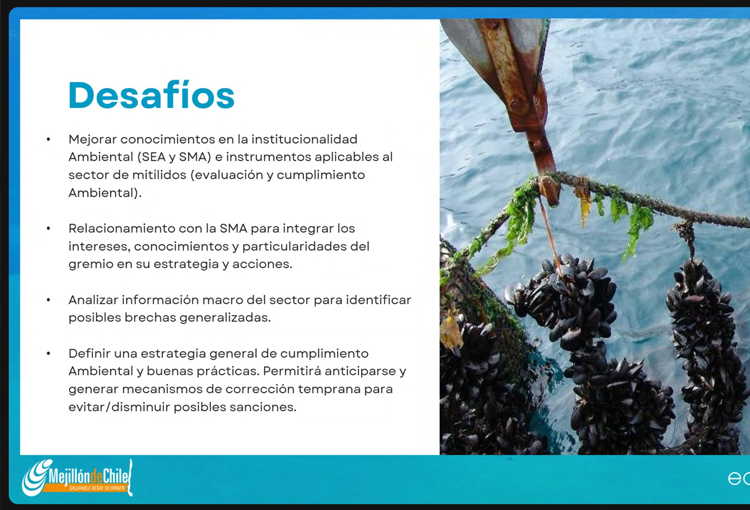 Desafíos

• Mejorar conocimientos en la institucionalidad Ambiental (SEA y SMA) e instrumentos aplicables al sector de mitílidos (evaluación y cumplimiento Ambiental).

• Relacionamiento con la SMA para integrar los intereses, conocimientos y particularidades del gremio en su estrategia y acciones.

• Analizar información macro del sector para identificar posibles brechas generalizadas.

• Definir una estrategia general de cumplimiento Ambiental y buenas prácticas. Permitirá anticiparse y generar mecanismos de corrección temprana para evitar/disminuir posibles sanciones.

MejillóndeChile
SALUDABLE DESDE SU ORIGEN

ec